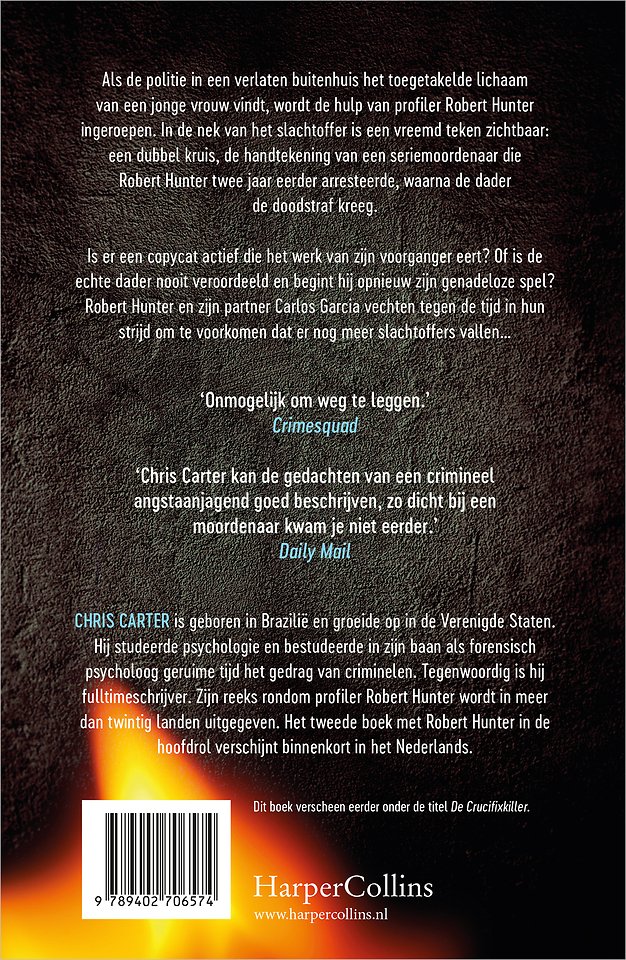 Als de politie in een verlaten buitenhuis het toegetakelde lichaam van een jonge vrouw vindt, wordt de hulp van profiler Robert Hunter ingeroepen. In de nek van het slachtoffer is een vreemd teken zichtbaar: een dubbel kruis, de handtekening van een seriemoordenaar die Robert Hunter twee jaar eerder arresteerde, waarna de dader de doodstraf kreeg.

Is er een copycat actief die het werk van zijn voorganger eert? Of is de echte dader nooit veroordeeld en begint hij opnieuw zijn genadeloze spel? Robert Hunter en zijn partner Carlos Garcia vechten tegen de tijd in hun strijd om te voorkomen dat er nog meer slachtoffers vallen...

'Onmogelijk om weg te leggen.'
Crimesquad

'Chris Carter kan de gedachten van een crimineel angstaanjagend goed beschrijven, zo dicht bij een moordenaar kwam je niet eerder.'
Daily Mail

CHRIS CARTER is geboren in Brazilië en groeide op in de Verenigde Staten. Hij studeerde psychologie en bestudeerde in zijn baan als forensisch psycholoog geruime tijd het gedrag van criminelen. Tegenwoordig is hij fulltimeschrijver. Zijn reeks rondom profiler Robert Hunter wordt in meer dan twintig landen uitgegeven. Het tweede boek met Robert Hunter in de hoofdrol verschijnt binnenkort in het Nederlands.

Dit boek verscheen eerder onder de titel De Crucifixkiller.

9 789402 706574

HarperCollins
www.harpercollins.nl